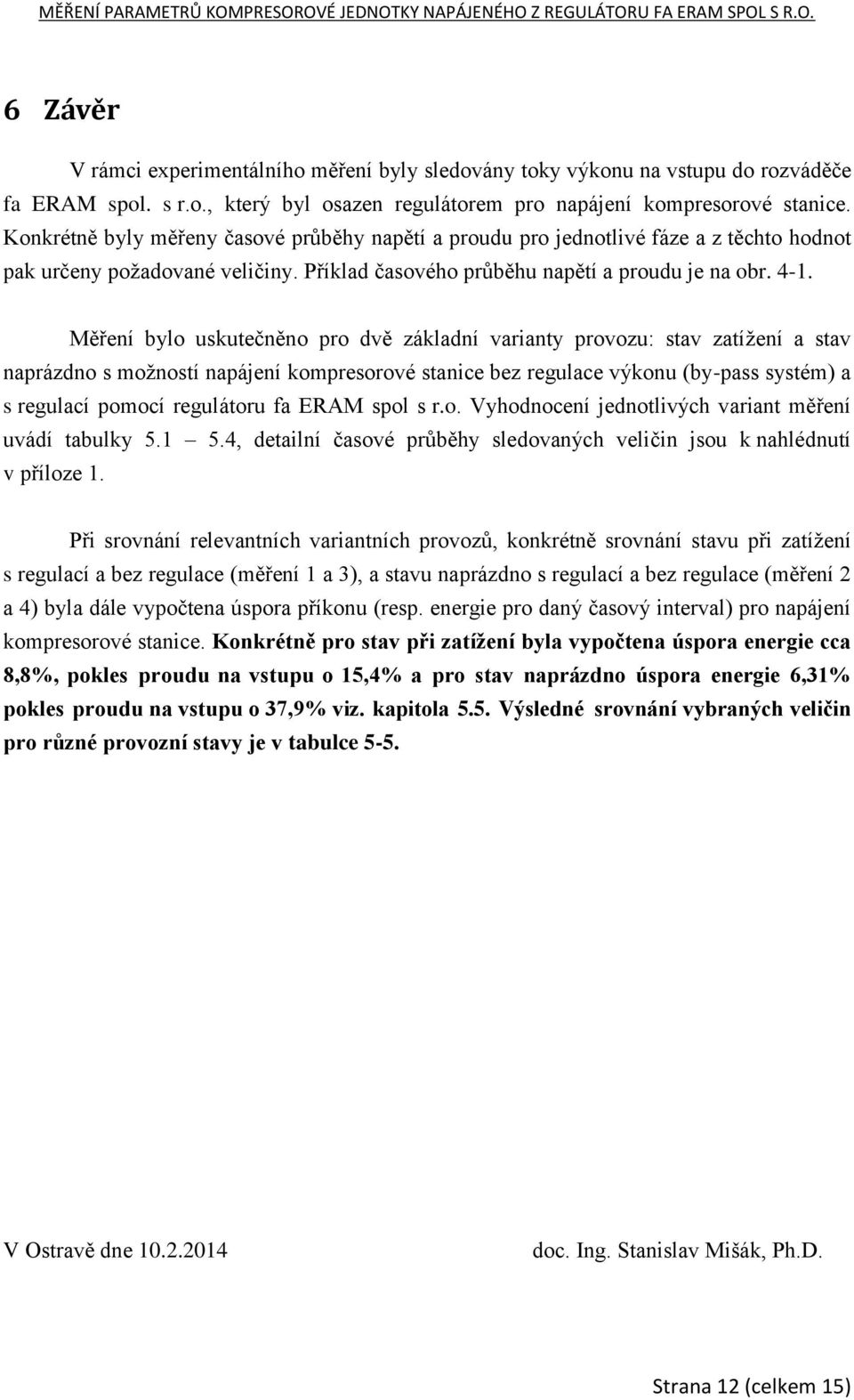 MĚŘENÍ PARAMETRŮ KOMPRESOROVÉ JEDNOTKY NAPÁJENÉHO Z REGULÁTORU FA ERAM SPOL S R.O.

6 Závěr

V rámci experimentálního měření byly sledovány toky výkonu na vstupu do rozváděče fa ERAM spol. s r.o., který byl osazen regulátorem pro napájení kompresorové stanice. Konkrétně byly měřeny časové průběhy napětí a proudu pro jednotlivé fáze a z těchto hodnot pak určeny požadované veličiny. Příklad časového průběhu napětí a proudu je na obr. 4-1.

Měření bylo uskutečněno pro dvě základní varianty provozu: stav zatížení a stav naprázdno s možností napájení kompresorové stanice bez regulace výkonu (by-pass systém) a s regulací pomocí regulátoru fa ERAM spol s r.o. Vyhodnocení jednotlivých variant měření uvádí tabulky 5.1 – 5.4, detailní časové průběhy sledovaných veličin jsou k nahlédnutí v příloze 1.

Při srovnání relevantních variantních provozů, konkrétně srovnání stavu při zatížení s regulací a bez regulace (měření 1 a 3), a stavu naprázdno s regulací a bez regulace (měření 2 a 4) byla dále vypočtena úspora příkonu (resp. energie pro daný časový interval) pro napájení kompresorové stanice. Konkrétně pro stav při zatížení byla vypočtena úspora energie cca 8,8%, pokles proudu na vstupu o 15,4% a pro stav naprázdno úspora energie 6,31% pokles proudu na vstupu o 37,9% viz. kapitola 5.5. Výsledné srovnání vybraných veličin pro různé provozní stavy je v tabulce 5-5.

V Ostravě dne 10.2.2014 doc. Ing. Stanislav Mišák, Ph.D.

Strana 12 (celkem 15)